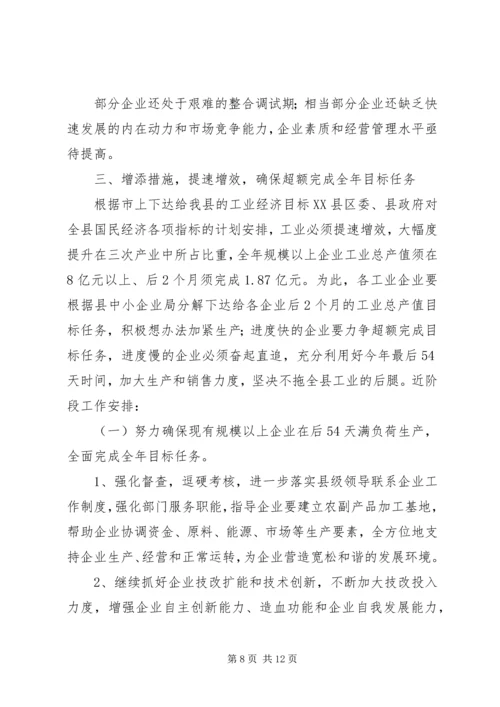 部分企业还处于艰难的整合调试期；相当部分企业还缺乏快速发展的内在动力和市场竞争能力，企业素质和经营管理水平亟待提高。

三、增添措施，提速增效，确保超额完成全年目标任务

根据市上下达给我县的工业经济目标XX县区委、县政府对全县国民经济各项指标的计划安排，工业必须提速增效，大幅度提升在三次产业中所占比重，全年规模以上企业工业总产值须在8亿元以上、后2个月须完成1.87亿元。为此，各工业企业要根据县中小企业局分解下达给各企业后2个月的工业总产值目标任务，积极想办法加紧生产；进度快的企业要力争超额完成目标任务，进度慢的企业必须奋起直追，充分利用好今年最后54天时间，加大生产和销售力度，坚决不拖全县工业的后腿。近阶段工作安排：

（一）努力确保现有规模以上企业在后54天满负荷生产，全面完成全年目标任务。

1、强化督查，逗硬考核，进一步落实县级领导联系企业工作制度，强化部门服务职能，指导企业要建立农副产品加工基地，帮助企业协调资金、原料、能源、市场等生产要素，全方位地支持企业生产、经营和正常运转，为企业营造宽松和谐的发展环境。

2、继续抓好企业技改扩能和技术创新，不断加大技改投入力度，增强企业自主创新能力、造血功能和企业自我发展能力，

第8页 共12页